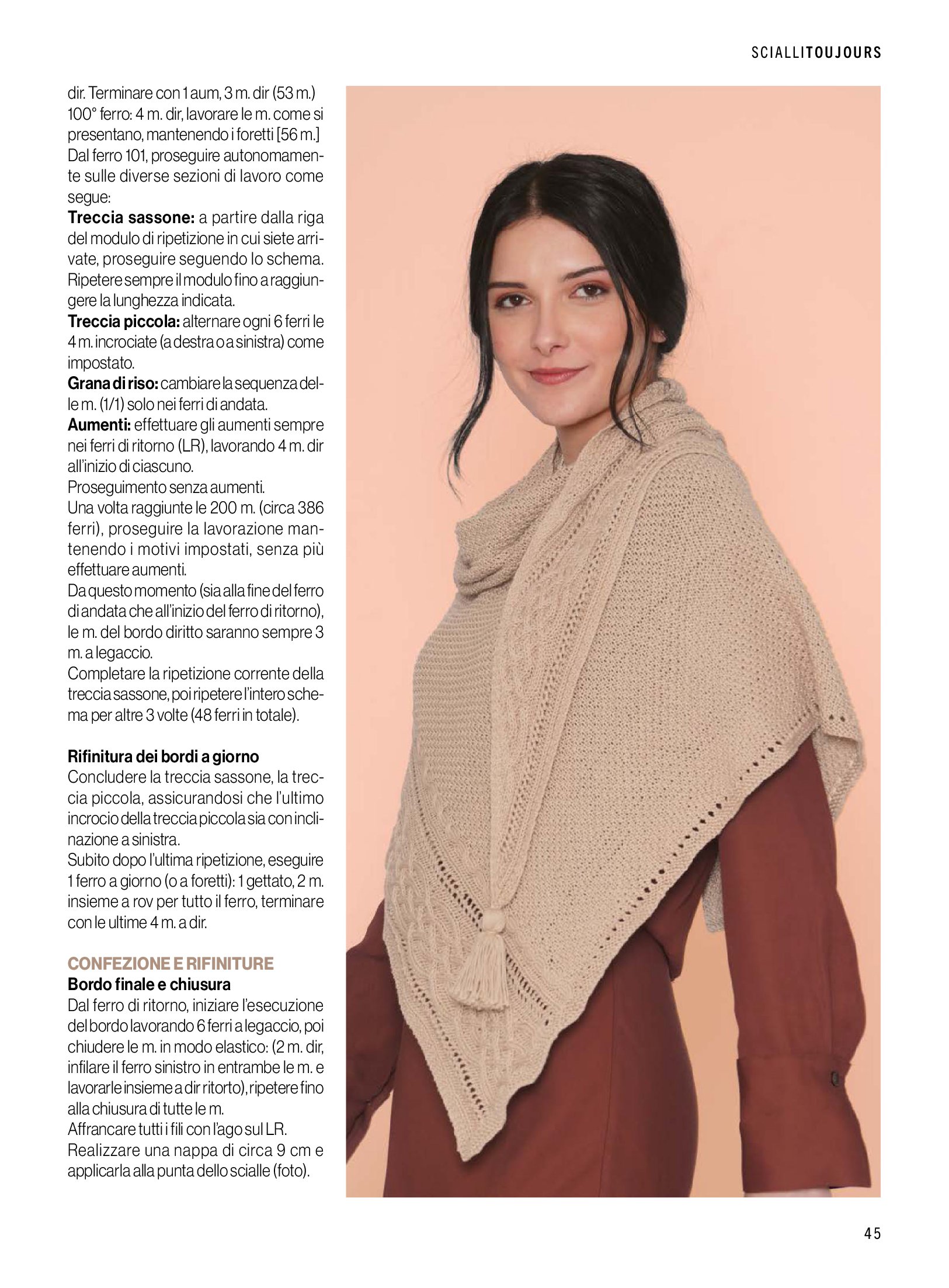 SCIALLITOUJOURS

dir. Terminare con 1 aum, 3 m. dir (53 m.)
100° ferro: 4 m. dir, lavorare le m. come si presentano, mantenendo i foretti [56 m.]
Dal ferro 101, proseguire autonomamente sulle diverse sezioni di lavoro come segue:
Treccia sassone: a partire dalla riga del modulo di ripetizione in cui siete arrivate, proseguire seguendo lo schema. Ripetere sempre il modulo fino a raggiungere la lunghezza indicata.
Treccia piccola: alternare ogni 6 ferri le 4 m. incrociate (a destra o a sinistra) come impostato.
Grana di riso: cambiare la sequenza delle m. (1/1) solo nei ferri di andata.
Aumenti: effettuare gli aumenti sempre nei ferri di ritorno (LR), lavorando 4 m. dir all'inizio di ciascuno.
Proseguimento senza aumenti.
Una volta raggiunte le 200 m. (circa 386 ferri), proseguire la lavorazione mantenendo i motivi impostati, senza più effettuare aumenti.
Da questo momento (sia alla fine del ferro di andata che all'inizio del ferro di ritorno), le m. del bordo diritto saranno sempre 3 m. a legaccio.
Completare la ripetizione corrente della treccia sassone, poi ripetere l'intero schema per altre 3 volte (48 ferri in totale).

Rifinitura dei bordi a giorno
Concludere la treccia sassone, la treccia piccola, assicurandosi che l'ultimo incrocio della treccia piccola sia con inclinazione a sinistra.
Subito dopo l'ultima ripetizione, eseguire 1 ferro a giorno (o a foretti): 1 gettato, 2 m. insieme a rov per tutto il ferro, terminare con le ultime 4 m. a dir.

CONFEZIONE E RIFINITURE
Bordo finale e chiusura
Dal ferro di ritorno, iniziare l'esecuzione del bordo lavorando 6 ferri a legaccio, poi chiudere le m. in modo elastico: (2 m. dir, infilare il ferro sinistro in entrambe le m. e lavorarle insieme a dir ritorto), ripetere fino alla chiusura di tutte le m.
Affrancare tutti i fili con l'ago sul LR.
Realizzare una nappa di circa 9 cm e applicarla alla punta dello scialle (foto).

45